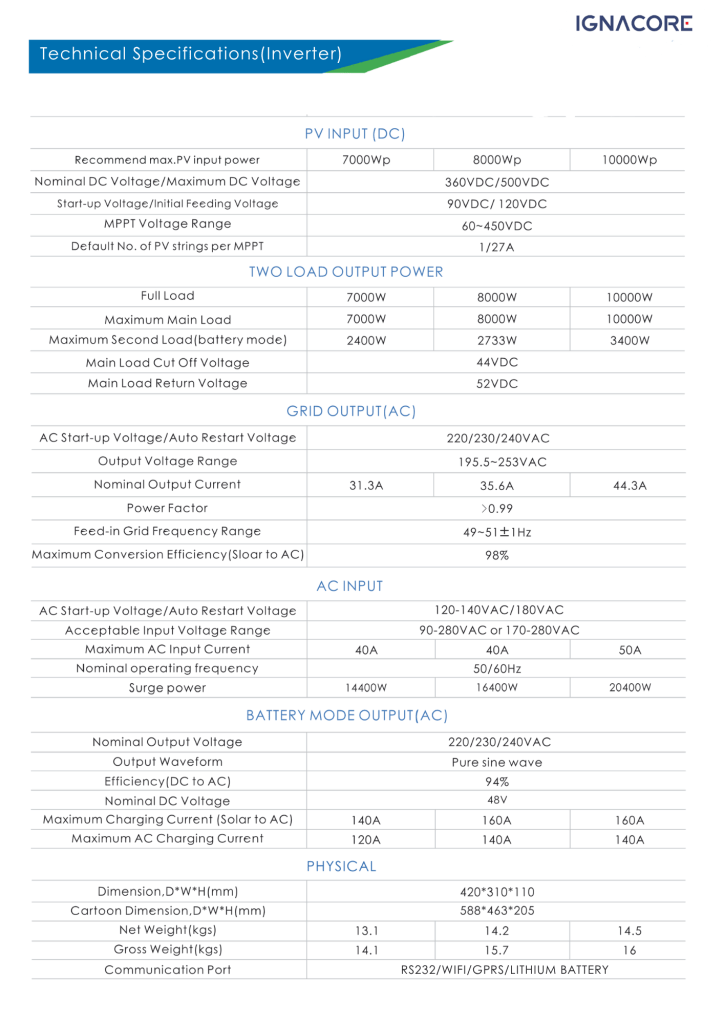 IGNACORE

Technical Specifications(Inverter)

PV INPUT (DC)

| Recommend max.PV input power | 7000Wp | 8000Wp | 10000Wp |
|---|---|---|---|
| Nominal DC Voltage/Maximum DC Voltage | 360VDC/500VDC | | |
| Start-up Voltage/Initial Feeding Voltage | 90VDC/ 120VDC | | |
| MPPT Voltage Range | 60~450VDC | | |
| Default No. of PV strings per MPPT | 1/27A | | |

TWO LOAD OUTPUT POWER

| Full Load | 7000W | 8000W | 10000W |
|---|---|---|---|
| Maximum Main Load | 7000W | 8000W | 10000W |
| Maximum Second Load(battery mode) | 2400W | 2733W | 3400W |
| Main Load Cut Off Voltage | 44VDC | | |
| Main Load Return Voltage | 52VDC | | |

GRID OUTPUT(AC)

| AC Start-up Voltage/Auto Restart Voltage | 220/230/240VAC | | |
|---|---|---|---|
| Output Voltage Range | 195.5~253VAC | | |
| Nominal Output Current | 31.3A | 35.6A | 44.3A |
| Power Factor | >0.99 | | |
| Feed-in Grid Frequency Range | 49~51±1Hz | | |
| Maximum Conversion Efficiency(Sloar to AC) | 98% | | |

AC INPUT

| AC Start-up Voltage/Auto Restart Voltage | 120-140VAC/180VAC | | |
|---|---|---|---|
| Acceptable Input Voltage Range | 90-280VAC or 170-280VAC | | |
| Maximum AC Input Current | 40A | 40A | 50A |
| Nominal operating frequency | 50/60Hz | | |
| Surge power | 14400W | 16400W | 20400W |

BATTERY MODE OUTPUT(AC)

| Nominal Output Voltage | 220/230/240VAC | | |
|---|---|---|---|
| Output Waveform | Pure sine wave | | |
| Efficiency(DC to AC) | 94% | | |
| Nominal DC Voltage | 48V | | |
| Maximum Charging Current (Solar to AC) | 140A | 160A | 160A |
| Maximum AC Charging Current | 120A | 140A | 140A |

PHYSICAL

| Dimension,D*W*H(mm) | 420*310*110 | | |
|---|---|---|---|
| Cartoon Dimension,D*W*H(mm) | 588*463*205 | | |
| Net Weight(kgs) | 13.1 | 14.2 | 14.5 |
| Gross Weight(kgs) | 14.1 | 15.7 | 16 |
| Communication Port | RS232/WIFI/GPRS/LITHIUM BATTERY | | |